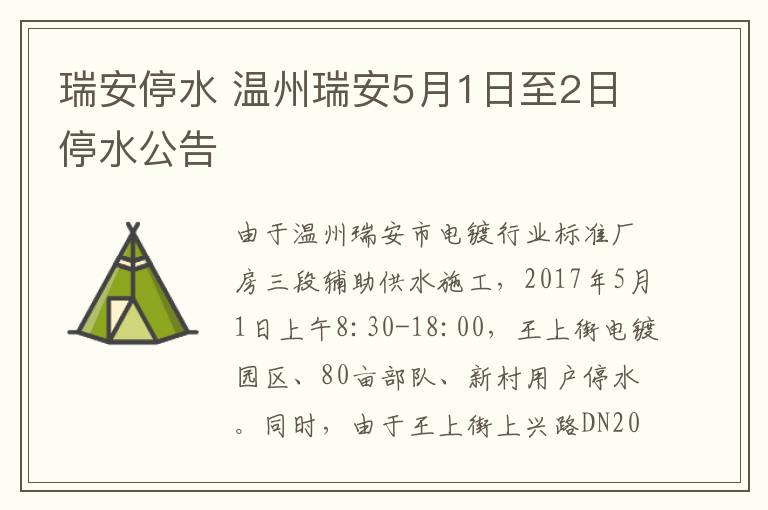 瑞安停水 温州瑞安5月1日至2日停水公告

由于温州瑞安市电镀行业标准厂房三段辅助供水施工，2017年5月1日上午8:30-18:00，王上街电镀园区、80亩部队、新村用户停水。同时，由于王上街上兴路DN20